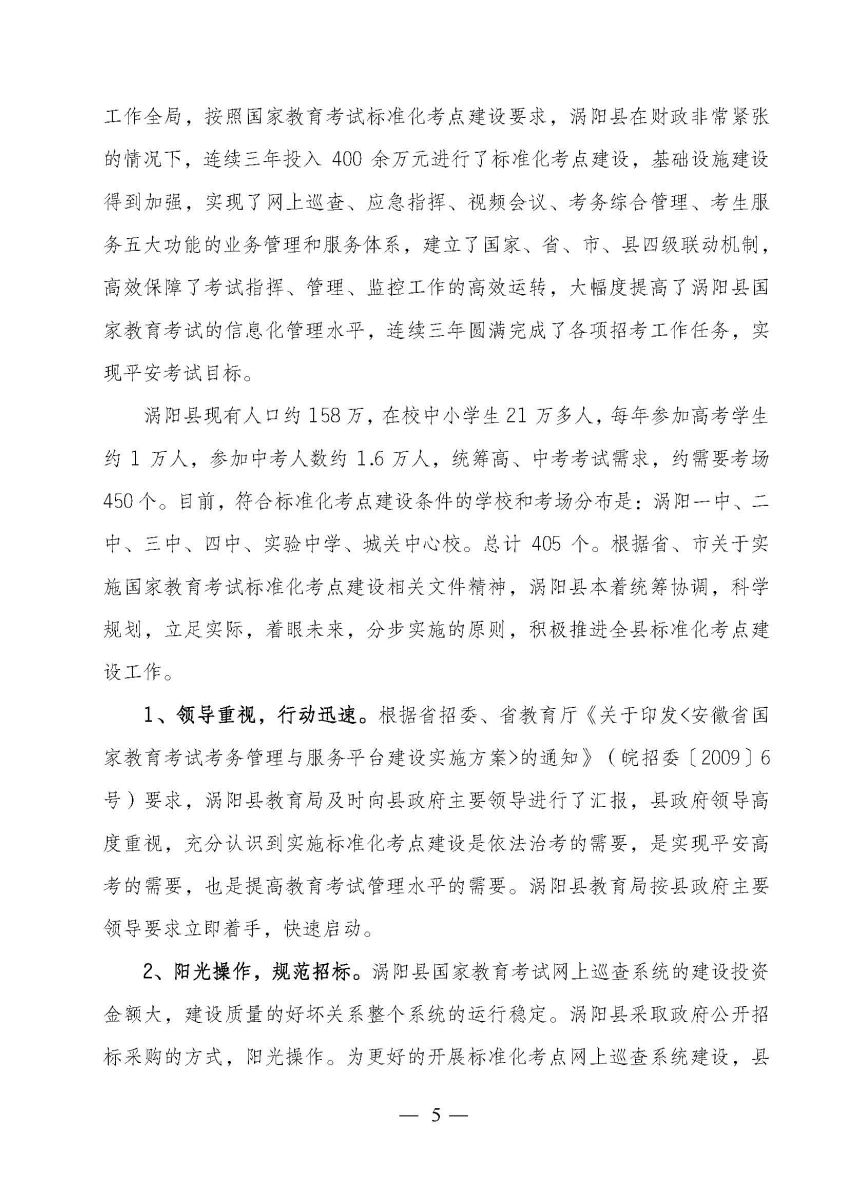 工作全局，按照国家教育考试标准化考点建设要求，涡阳县在财政非常紧张的情况下，连续三年投入 400 余万元进行了标准化考点建设，基础设施建设得到加强，实现了网上巡查、应急指挥、视频会议、考务综合管理、考生服务五大功能的业务管理和服务体系，建立了国家、省、市、县四级联动机制，高效保障了考试指挥、管理、监控工作的高效运转，大幅度提高了涡阳县国家教育考试的信息化管理水平，连续三年圆满完成了各项招考工作任务，实现平安考试目标。

涡阳县现有人口约 158 万，在校中小学生 21 万多人，每年参加高考学生约 1 万人，参加中考人数约 1.6 万人，统筹高、中考考试需求，约需要考场 450 个。目前，符合标准化考点建设条件的学校和考场分布是：涡阳一中、二中、三中、四中、实验中学、城关中心校。总计 405 个。根据省、市关于实施国家教育考试标准化考点建设相关文件精神，涡阳县本着统筹协调，科学规划，立足实际，着眼未来，分步实施的原则，积极推进全县标准化考点建设工作。

1、领导重视，行动迅速。根据省招委、省教育厅《关于印发<安徽省国家教育考试考务管理与服务平台建设实施方案>的通知》（皖招委〔2009〕6 号）要求，涡阳县教育局及时向县政府主要领导进行了汇报，县政府领导高度重视，充分认识到实施标准化考点建设是依法治考的需要，是实现平安高考的需要，也是提高教育考试管理水平的需要。涡阳县教育局按县政府主要领导要求立即着手，快速启动。

2、阳光操作，规范招标。涡阳县国家教育考试网上巡查系统的建设投资金额大，建设质量的好坏关系整个系统的运行稳定。涡阳县采取政府公开招标采购的方式，阳光操作。为更好的开展标准化考点网上巡查系统建设，县

— 5 —